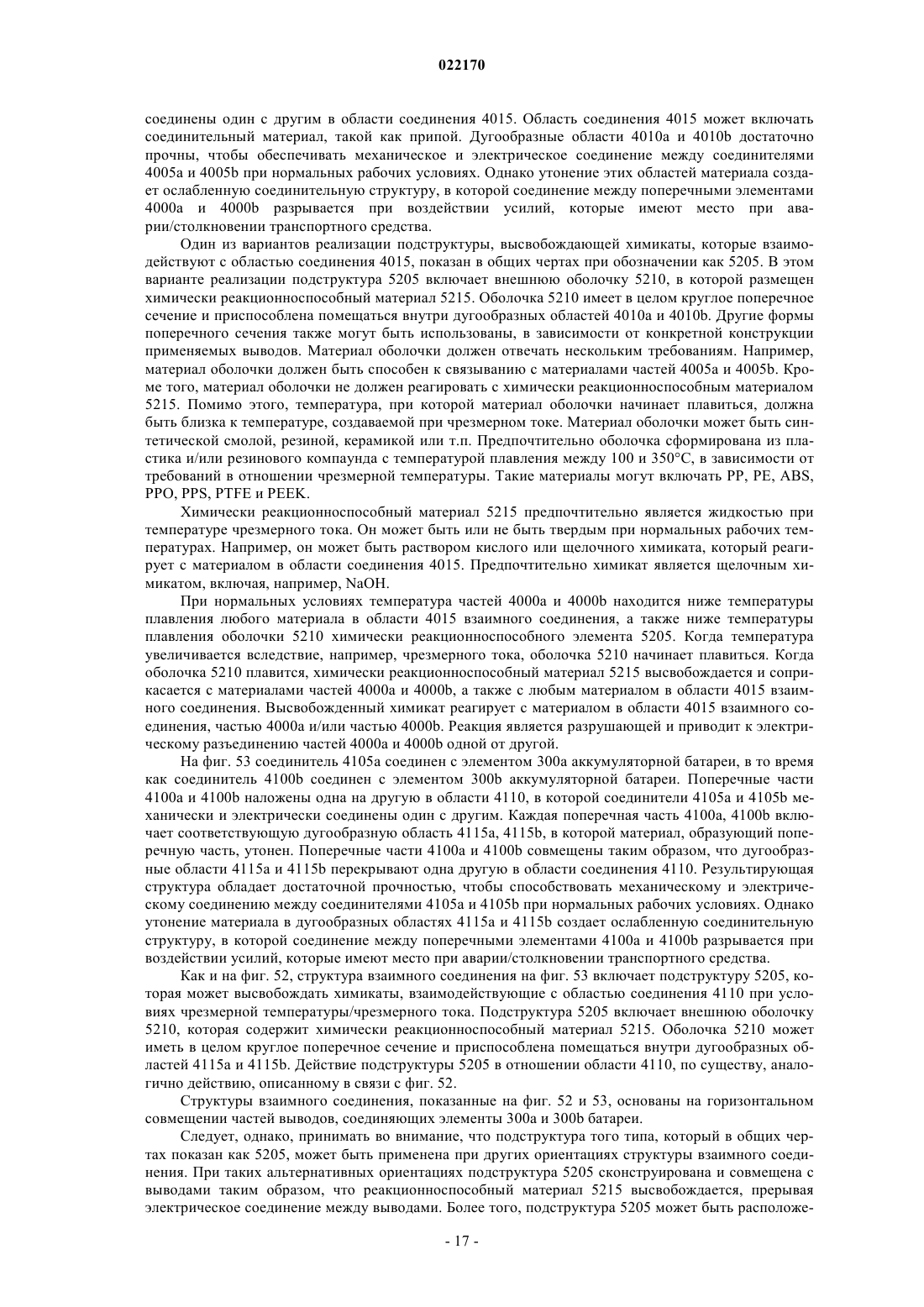 022170

соединены один с другим в области соединения 4015. Область соединения 4015 может включать соединительный материал, такой как припой. Дугообразные области 4010a и 4010b достаточно прочны, чтобы обеспечивать механическое и электрическое соединение между соединителями 4005a и 4005b при нормальных рабочих условиях. Однако утонение этих областей материала создает ослабленную соединительную структуру, в которой соединение между поперечными элементами 4000a и 4000b разрывается при воздействии усилий, которые имеют место при аварии/столкновении транспортного средства.

Один из вариантов реализации подструктуры, высвобождающей химикаты, которые взаимодействуют с областью соединения 4015, показан в общих чертах при обозначении как 5205. В этом варианте реализации подструктура 5205 включает внешнюю оболочку 5210, в которой размещен химически реакционноспособный материал 5215. Оболочка 5210 имеет в целом круглое поперечное сечение и приспособлена помещаться внутри дугообразных областей 4010a и 4010b. Другие формы поперечного сечения также могут быть использованы, в зависимости от конкретной конструкции применяемых выводов. Материал оболочки должен отвечать нескольким требованиям. Например, материал оболочки должен быть способен к связыванию с материалами частей 4005a и 4005b. Кроме того, материал оболочки не должен реагировать с химически реакционноспособным материалом 5215. Помимо этого, температура, при которой материал оболочки начинает плавиться, должна быть близка к температуре, создаваемой при чрезмерном токе. Материал оболочки может быть синтетической смолой, резиной, керамикой или т.п. Предпочтительно оболочка сформирована из пластика и/или резинового компаунда с температурой плавления между 100 и 350°C, в зависимости от требований в отношении чрезмерной температуры. Такие материалы могут включать PP, PE, ABS, PPO, PPS, PTFE и PEEK.

Химически реакционноспособный материал 5215 предпочтительно является жидкостью при температуре чрезмерного тока. Он может быть или не быть твердым при нормальных рабочих температурах. Например, он может быть раствором кислого или щелочного химиката, который реагирует с материалом в области соединения 4015. Предпочтительно химикат является щелочным химикатом, включая, например, NaOH.

При нормальных условиях температура частей 4000a и 4000b находится ниже температуры плавления любого материала в области 4015 взаимного соединения, а также ниже температуры плавления оболочки 5210 химически реакционноспособного элемента 5205. Когда температура увеличивается вследствие, например, чрезмерного тока, оболочка 5210 начинает плавиться. Когда оболочка 5210 плавится, химически реакционноспособный материал 5215 высвобождается и соприкасается с материалами частей 4000a и 4000b, а также с любым материалом в области 4015 взаимного соединения. Высвобожденный химикат реагирует с материалом в области 4015 взаимного соединения, частью 4000a и/или частью 4000b. Реакция является разрушающей и приводит к электрическому разъединению частей 4000a и 4000b одной от другой.

На фиг. 53 соединитель 4105a соединен с элементом 300a аккумуляторной батареи, в то время как соединитель 4100b соединен с элементом 300b аккумуляторной батареи. Поперечные части 4100a и 4100b наложены одна на другую в области 4110, в которой соединители 4105a и 4105b механически и электрически соединены один с другим. Каждая поперечная часть 4100a, 4100b включает соответствующую дугообразную область 4115a, 4115b, в которой материал, образующий поперечную часть, утонен. Поперечные части 4100a и 4100b совмещены таким образом, что дугообразные области 4115a и 4115b перекрывают одна другую в области соединения 4110. Результирующая структура обладает достаточной прочностью, чтобы способствовать механическому и электрическому соединению между соединителями 4105a и 4105b при нормальных рабочих условиях. Однако утонение материала в дугообразных областях 4115a и 4115b создает ослабленную соединительную структуру, в которой соединение между поперечными элементами 4100a и 4100b разрывается при воздействии усилий, которые имеют место при аварии/столкновении транспортного средства.

Как и на фиг. 52, структура взаимного соединения на фиг. 53 включает подструктуру 5205, которая может высвобождать химикаты, взаимодействующие с областью соединения 4110 при условиях чрезмерной температуры/чрезмерного тока. Подструктура 5205 включает внешнюю оболочку 5210, которая содержит химически реакционноспособный материал 5215. Оболочка 5210 может иметь в целом круглое поперечное сечение и приспособлена помещаться внутри дугообразных областей 4115a и 4115b. Действие подструктуры 5205 в отношении области 4110, по существу, аналогично действию, описанному в связи с фиг. 52.

Структуры взаимного соединения, показанные на фиг. 52 и 53, основаны на горизонтальном совмещении частей выводов, соединяющих элементы 300a и 300b батареи.

Следует, однако, принимать во внимание, что подструктура того типа, который в общих чертах показан как 5205, может быть применена при других ориентациях структуры взаимного соединения. При таких альтернативных ориентациях подструктура 5205 сконструирована и совмещена с выводами таким образом, что реакционноспособный материал 5215 высвобождается, прерывая электрическое соединение между выводами. Более того, подструктура 5205 может быть расположе-

- 17 -